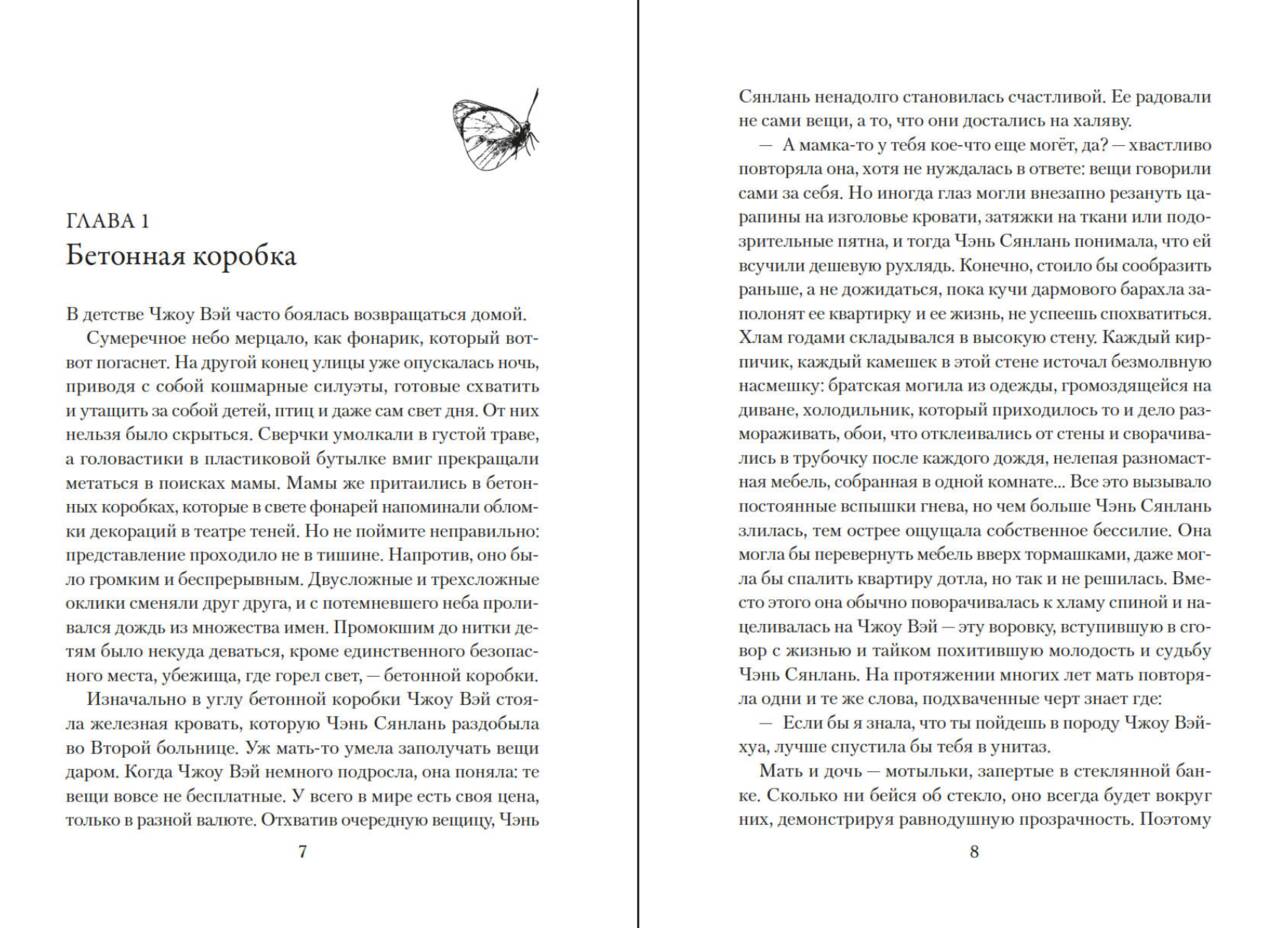 ГЛАВА 1
Бетонная коробка

В детстве Чжоу Вэй часто боялась возвращаться домой.

Сумеречное небо мерцало, как фонарик, который вот-вот погаснет. На другой конец улицы уже опускалась ночь, приводя с собой кошмарные силуэты, готовые схватить и утащить за собой детей, птиц и даже сам свет дня. От них нельзя было скрыться. Сверчки умолкали в густой траве, а головастики в пластиковой бутылке вмиг прекращали метаться в поисках мамы. Мамы же притаились в бетонных коробках, которые в свете фонарей напоминали обломки декораций в театре теней. Но не поймите неправильно: представление проходило не в тишине. Напротив, оно было громким и беспрерывным. Двусложные и трехсложные оклики сменяли друг друга, и с потемневшего неба проливался дождь из множества имен. Промокшим до нитки детям было некуда деваться, кроме единственного безопасного места, убежища, где горел свет, — бетонной коробки.

Изначально в углу бетонной коробки Чжоу Вэй стояла железная кровать, которую Чэнь Сянлань раздобыла во Второй больнице. Уж мать-то умела заполучать вещи даром. Когда Чжоу Вэй немного подросла, она поняла: те вещи вовсе не бесплатные. У всего в мире есть своя цена, только в разной валюте. Отхватив очередную вещицу, Чэнь

7

Сянлань ненадолго становилась счастливой. Ее радовали не сами вещи, а то, что они достались на халяву.

— А мамка-то у тебя кое-что еще могёт, да? — хвастливо повторяла она, хотя не нуждалась в ответе: вещи говорили сами за себя. Но иногда глаз могли внезапно резануть царапины на изголовье кровати, затяжки на ткани или подозрительные пятна, и тогда Чэнь Сянлань понимала, что ей всучили дешевую рухлядь. Конечно, стоило бы сообразить раньше, а не дожидаться, пока кучи дармового барахла заполонят ее квартирку и ее жизнь, не успеешь спохватиться. Хлам годами складывался в высокую стену. Каждый кирпичик, каждый камешек в этой стене источал безмолвную насмешку: братская могила из одежды, громоздящейся на диване, холодильник, который приходилось то и дело размораживать, обои, что отклеивались от стены и сворачивались в трубочку после каждого дождя, нелепая разномастная мебель, собранная в одной комнате... Все это вызывало постоянные вспышки гнева, но чем больше Чэнь Сянлань злилась, тем острее ощущала собственное бессилие. Она могла бы перевернуть мебель вверх тормашками, даже могла бы спалить квартиру дотла, но так и не решилась. Вместо этого она обычно поворачивалась к хламу спиной и нацеливалась на Чжоу Вэй — эту воровку, вступившую в сговор с жизнью и тайком похитившую молодость и судьбу Чэнь Сянлань. На протяжении многих лет мать повторяла одни и те же слова, подхваченные черт знает где:

— Если бы я знала, что ты пойдешь в породу Чжоу Вэйхуа, лучше спустила бы тебя в унитаз.

Мать и дочь — мотыльки, запертые в стеклянной банке. Сколько ни бейся об стекло, оно всегда будет вокруг них, демонстрируя равнодушную прозрачность. Поэтому

8